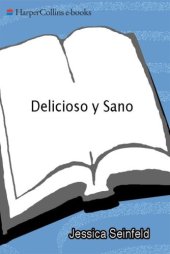 HarperCollins e-books

Delicioso y Sano

Jessica Seinfeld